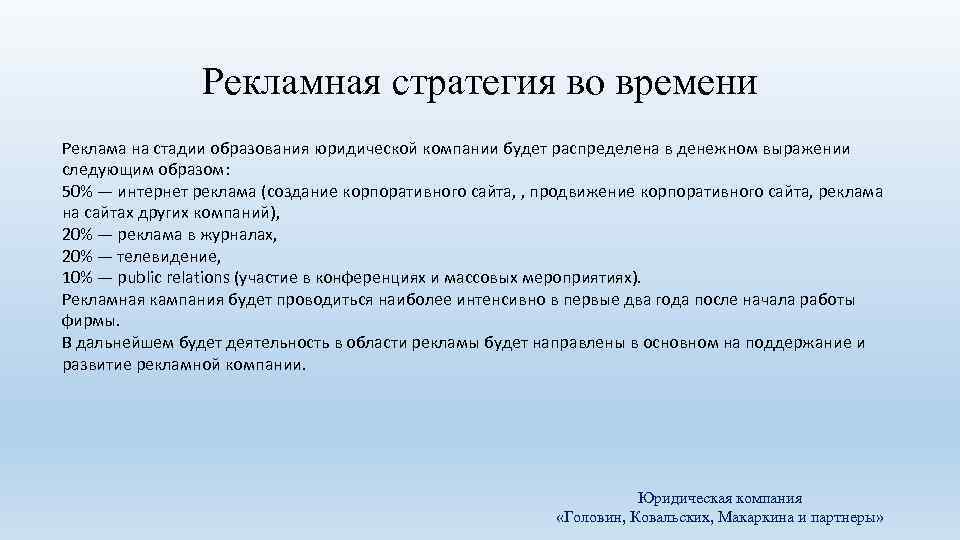 Рекламная стратегия во времени

Реклама на стадии образования юридической компании будет распределена в денежном выражении следующим образом:
50% — интернет реклама (создание корпоративного сайта, , продвижение корпоративного сайта, реклама на сайтах других компаний),
20% — реклама в журналах,
20% — телевидение,
10% — public relations (участие в конференциях и массовых мероприятиях).
Рекламная кампания будет проводиться наиболее интенсивно в первые два года после начала работы фирмы.
В дальнейшем будет деятельность в области рекламы будет направлены в основном на поддержание и развитие рекламной компании.

Юридическая компания
«Головин, Ковальских, Макаркина и партнеры»